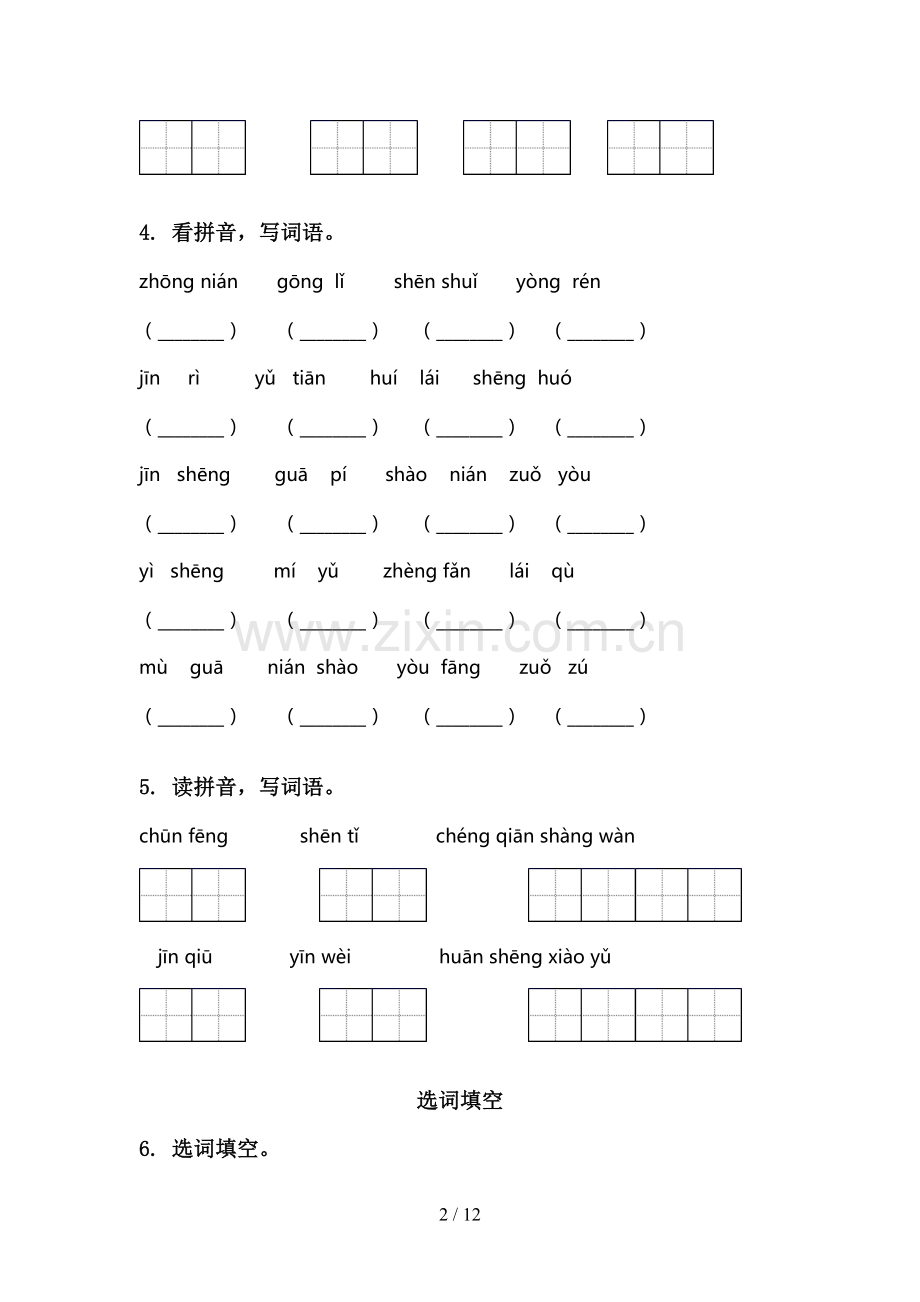 4. 看拼音，写词语。

zhōng nián gōng lǐ shēn shuǐ yòng rén

（____） （____） （____） （____）

jīn rì yǔ tiān huí lái shēng huó

（____） （____） （____） （____）

jīn shēng guā pí shào nián zuǒ yòu

（____） （____） （____） （____）

yì shēng mí yǔ zhèng fǎn lái qù

（____） （____） （____） （____）

mù guā nián shào yòu fāng zuǒ zú

（____） （____） （____） （____）

5. 读拼音，写词语。

chūn fēng shēn tǐ chéng qiān shàng wàn

jīn qiū yīn wèi huān shēng xiào yǔ

选词填空

6. 选词填空。

2 / 12

www.zixin.com.cn